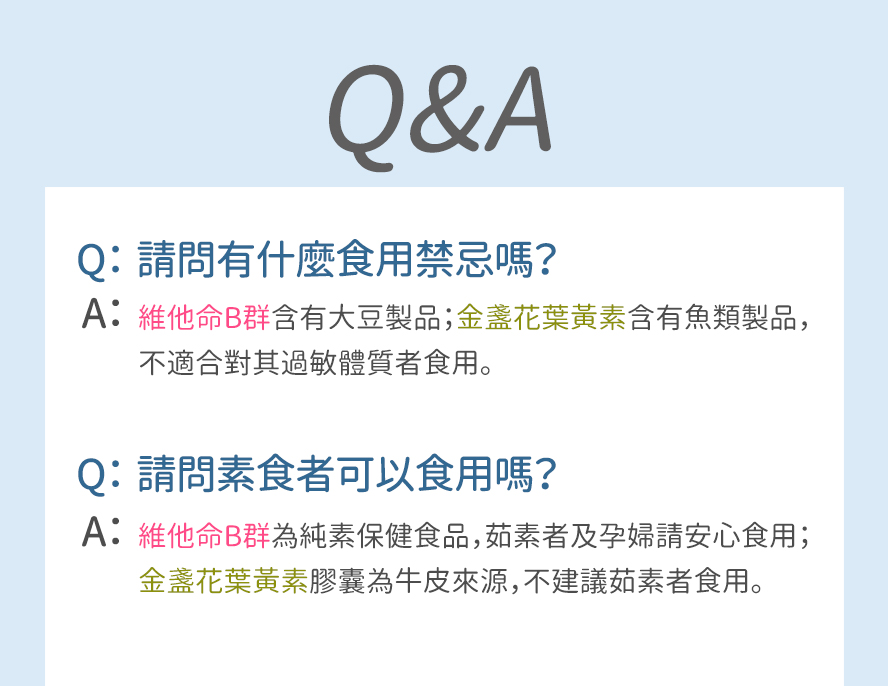 Q&A

Q: 請問有什麼食用禁忌嗎?
A: 維他命B群含有大豆製品;金盞花葉黃素含有魚類製品,不適合對其過敏體質者食用。

Q: 請問素食者可以食用嗎?
A: 維他命B群為純素保健食品,茹素者及孕婦請安心食用;金盞花葉黃素膠囊為牛皮來源,不建議茹素者食用。